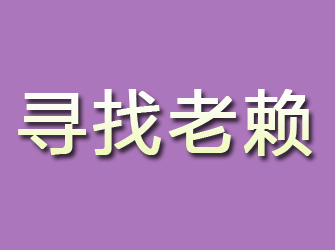 寻找老赖